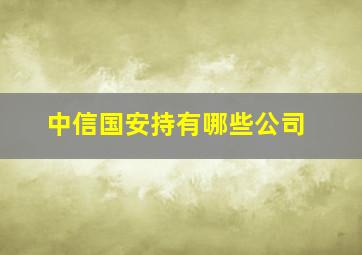 中信国安持有哪些公司